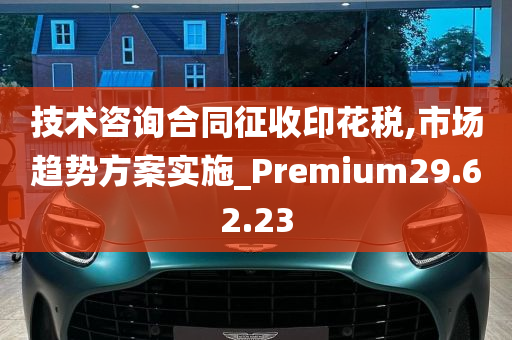 技术咨询合同征收印花税,市场趋势方案实施_Premium29.62.23